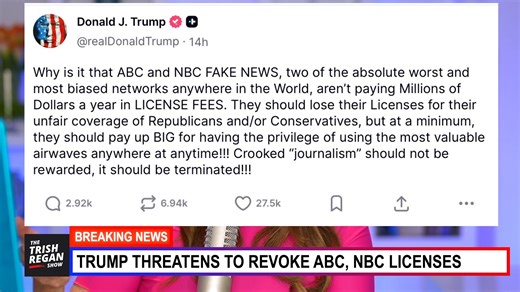 Donald J. Trump
@realDonaldTrump · 14h

Why is it that ABC and NBC FAKE NEWS, two of the absolute worst and most biased networks anywhere in the World, aren't paying Millions of Dollars a year in LICENSE FEES. They should lose their Licenses for their unfair coverage of Republicans and/or Conservatives, but at a minimum, they should pay up BIG for having the privilege of using the most valuable airwaves anywhere at anytime!!! Crooked "journalism" should not be rewarded, it should be terminated!!!

2.92k 6.94k 27.5k

THE TRISH REGAN SHOW
BREAKING NEWS
TRUMP THREATENS TO REVOKE ABC, NBC LICENSES